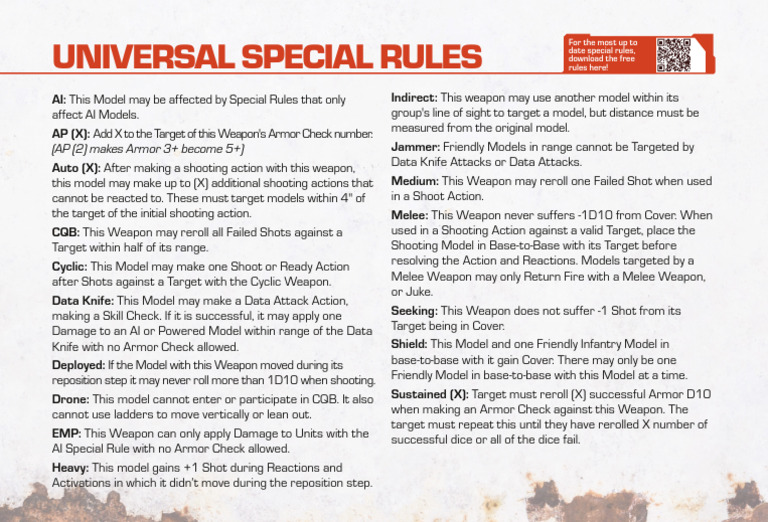 UNIVERSAL SPECIAL RULES

For the most up to date special rules, download the free rules here!

AI: This Model may be affected by Special Rules that only affect AI Models.

AP (X): Add X to the Target of this Weapon's Armor Check number. (AP (2) makes Armor 3+ become 5+)

Auto (X): After making a shooting action with this weapon, this model may make up to (X) additional shooting actions that cannot be reacted to. These must target models within 4" of the target of the initial shooting action.

CQB: This Weapon may reroll all Failed Shots against a Target within half of its range.

Cyclic: This Model may make one Shoot or Ready Action after Shots against a Target with the Cyclic Weapon.

Data Knife: This Model may make a Data Attack Action, making a Skill Check. If it is successful, it may apply one Damage to an AI or Powered Model within range of the Data Knife with no Armor Check allowed.

Deployed: If the Model with this Weapon moved during its reposition step it may never roll more than 1D10 when shooting.

Drone: This model cannot enter or participate in CQB. It also cannot use ladders to move vertically or lean out.

EMP: This Weapon can only apply Damage to Units with the AI Special Rule with no Armor Check allowed.

Heavy: This model gains +1 Shot during Reactions and Activations in which it didn't move during the reposition step.

Indirect: This weapon may use another model within its group's line of sight to target a model, but distance must be measured from the original model.

Jammer: Friendly Models in range cannot be Targeted by Data Knife Attacks or Data Attacks.

Medium: This Weapon may reroll one Failed Shot when used in a Shoot Action.

Melee: This Weapon never suffers -1D10 from Cover. When used in a Shooting Action against a valid Target, place the Shooting Model in Base-to-Base with its Target before resolving the Action and Reactions. Models targeted by a Melee Weapon may only Return Fire with a Melee Weapon, or Juke.

Seeking: This Weapon does not suffer -1 Shot from its Target being in Cover.

Shield: This Model and one Friendly Infantry Model in base-to-base with it gain Cover. There may only be one Friendly Model in base-to-base with this Model at a time.

Sustained (X): Target must reroll (X) successful Armor D10 when making an Armor Check against this Weapon. The target must repeat this until they have rerolled X number of successful dice or all of the dice fail.